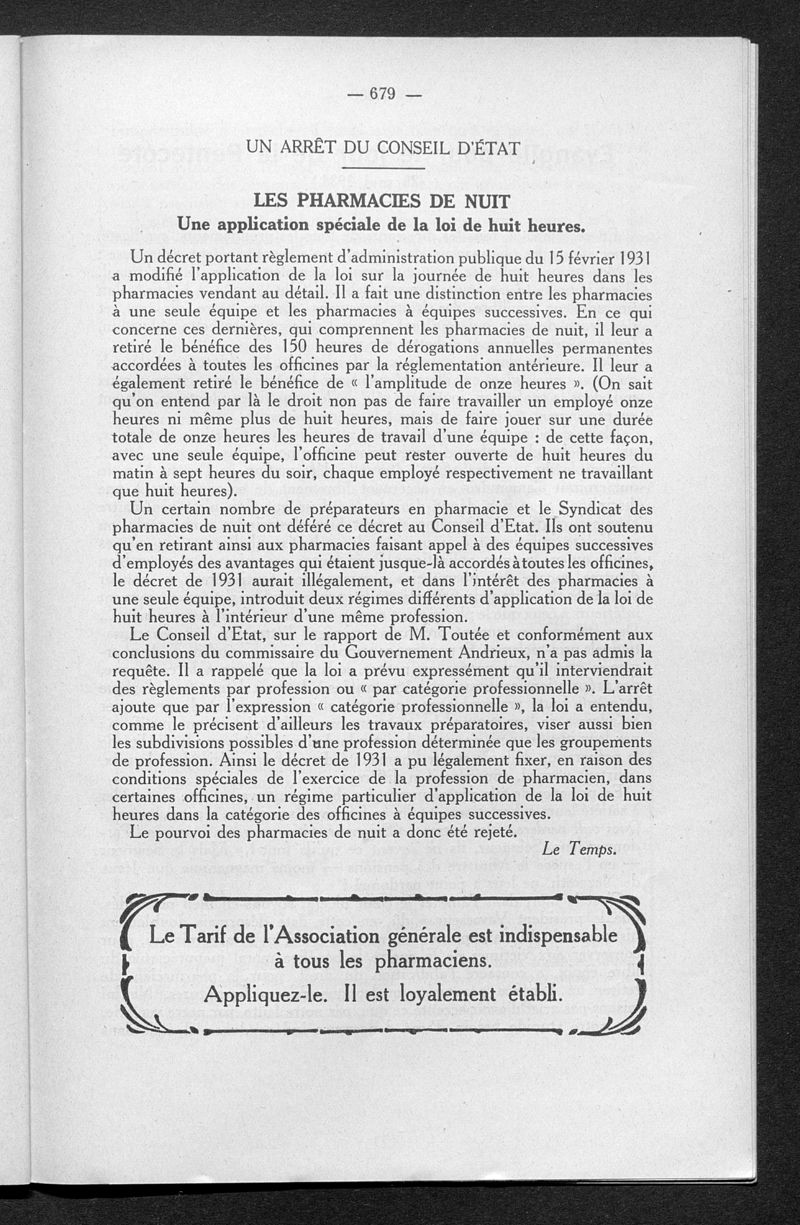 — 679 —

UN ARRÊT DU CONSEIL D'ÉTAT

LES PHARMACIES DE NUIT
Une application spéciale de la loi de huit heures.

Un décret portant règlement d'administration publique du 15 février 1931 a modifié l'application de la loi sur la journée de huit heures dans les pharmacies vendant au détail. Il a fait une distinction entre les pharmacies à une seule équipe et les pharmacies à équipes successives. En ce qui concerne ces dernières, qui comprennent les pharmacies de nuit, il leur a retiré le bénéfice des 150 heures de dérogations annuelles permanentes accordées à toutes les officines par la réglementation antérieure. Il leur a également retiré le bénéfice de « l'amplitude de onze heures ». (On sait qu'on entend par là le droit non pas de faire travailler un employé onze heures ni même plus de huit heures, mais de faire jouer sur une durée totale de onze heures les heures de travail d'une équipe : de cette façon, avec une seule équipe, l'officine peut rester ouverte de huit heures du matin à sept heures du soir, chaque employé respectivement ne travaillant que huit heures).

Un certain nombre de préparateurs en pharmacie et le Syndicat des pharmacies de nuit ont déféré ce décret au Conseil d'Etat. Ils ont soutenu qu'en retirant ainsi aux pharmacies faisant appel à des équipes successives d'employés des avantages qui étaient jusque-là accordés à toutes les officines, le décret de 1931 aurait illégalement, et dans l'intérêt des pharmacies à une seule équipe, introduit deux régimes différents d'application de la loi de huit heures à l'intérieur d'une même profession.

Le Conseil d'Etat, sur le rapport de M. Toutée et conformément aux conclusions du commissaire du Gouvernement Andrieux, n'a pas admis la requête. Il a rappelé que la loi a prévu expressément qu'il interviendrait des règlements par profession ou « par catégorie professionnelle ». L'arrêt ajoute que par l'expression « catégorie professionnelle », la loi a entendu, comme le précisent d'ailleurs les travaux préparatoires, viser aussi bien les subdivisions possibles d'une profession déterminée que les groupements de profession. Ainsi le décret de 1931 a pu légalement fixer, en raison des conditions spéciales de l'exercice de la profession de pharmacien, dans certaines officines, un régime particulier d'application de la loi de huit heures dans la catégorie des officines à équipes successives.

Le pourvoi des pharmacies de nuit a donc été rejeté.

Le Temps.

Le Tarif de l'Association générale est indispensable à tous les pharmaciens.
Appliquez-le. Il est loyalement établi.